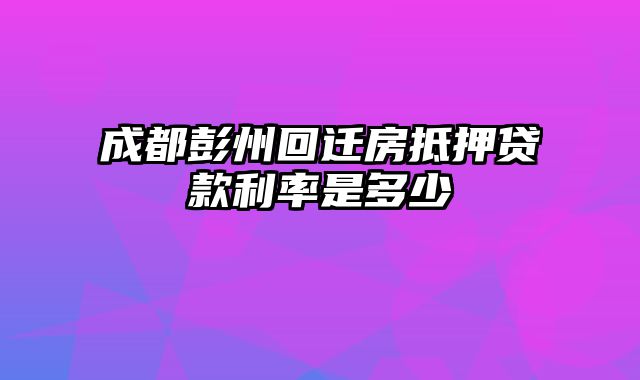 成都彭州回迁房抵押贷款利率是多少